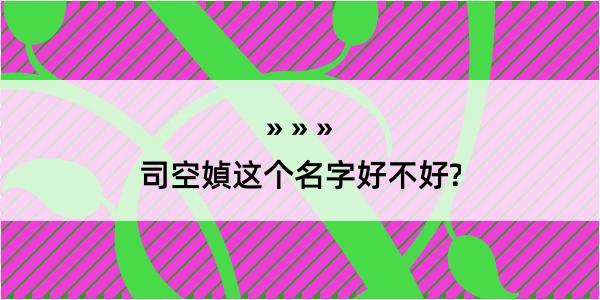 » » »

司空媜这个名字好不好?